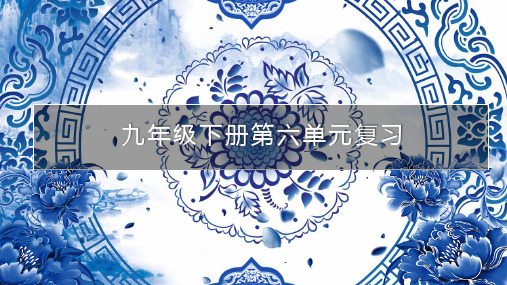 九年级下册第六单元复习